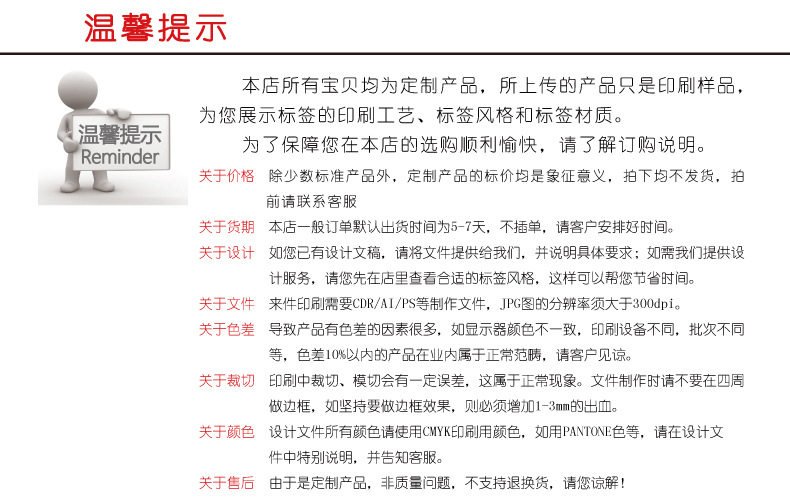 温馨提示

温馨提示
Reminder

本店所有宝贝均为定制产品，所上传的产品只是印刷样品，为您展示标签的印刷工艺、标签风格和标签材质。

为了保障您在本店的选购顺利愉快，请了解订购说明。

关于价格 除少数标准产品外，定制产品的标价均是象征意义，拍下均不发货，拍前请联系客服

关于货期 本店一般订单默认出货时间为5-7天，不插单，请客户安排好时间。

关于设计 如您已有设计文稿，请将文件提供给我们，并说明具体要求；如需我们提供设计服务，请您先在店里查看合适的标签风格，这样可以帮您节省时间。

关于文件 来件印刷需要CDR/AI/PS等制作文件，JPG图的分辨率须大于300dpi。

关于色差 导致产品有色差的因素很多，如显示器颜色不一致，印刷设备不同，批次不同等，色差10%以内的产品在业内属于正常范畴，请客户见谅。

关于裁切 印刷中裁切、模切会有一定误差，这属于正常现象。文件制作时请不要在四周做边框，如坚持要做边框效果，则必须增加1-3mm的出血。

关于颜色 设计文件所有颜色请使用CMYK印刷用颜色，如用PANTONE色等，请在设计文件中特别说明，并告知客服。

关于售后 由于是定制产品，非质量问题，不支持退换货，请您谅解！